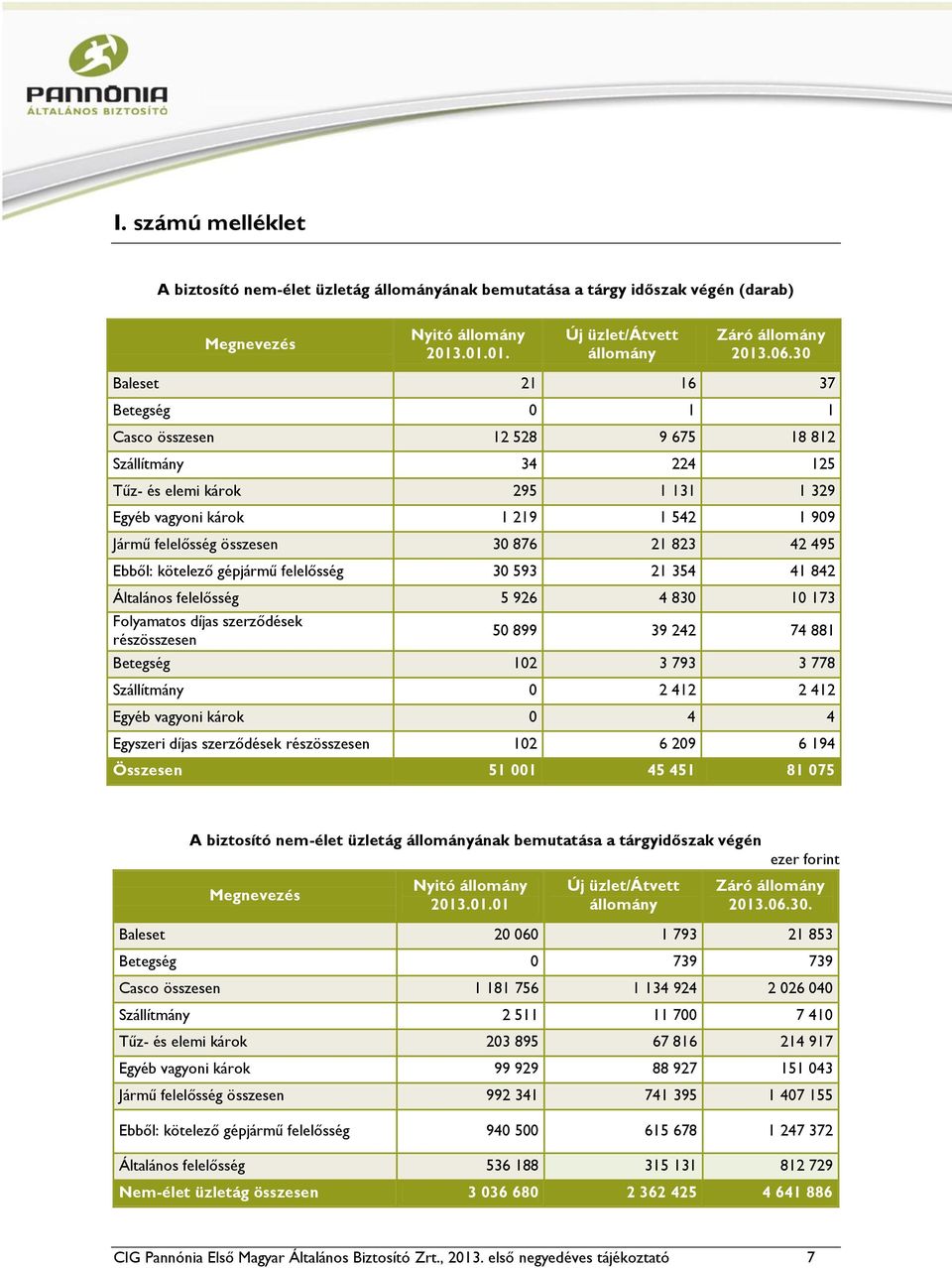 PANNÓNIA
ÁLTALÁNOS BIZTOSÍTÓ

I. számú melléklet

A biztosító nem-élet üzletág állományának bemutatása a tárgy időszak végén (darab)

| Megnevezés | Nyitó állomány 2013.01.01. | Új üzlet/Átvett állomány | Záró állomány 2013.06.30 |
|---|---|---|---|
| Baleset | 21 | 16 | 37 |
| Betegség | 0 | 1 | 1 |
| Casco összesen | 12 528 | 9 675 | 18 812 |
| Szállítmány | 34 | 224 | 125 |
| Tűz- és elemi károk | 295 | 1 131 | 1 329 |
| Egyéb vagyoni károk | 1 219 | 1 542 | 1 909 |
| Jármű felelősség összesen | 30 876 | 21 823 | 42 495 |
| Ebből: kötelező gépjármű felelősség | 30 593 | 21 354 | 41 842 |
| Általános felelősség | 5 926 | 4 830 | 10 173 |
| Folyamatos díjas szerződések részösszesen | 50 899 | 39 242 | 74 881 |
| Betegség | 102 | 3 793 | 3 778 |
| Szállítmány | 0 | 2 412 | 2 412 |
| Egyéb vagyoni károk | 0 | 4 | 4 |
| Egyszeri díjas szerződések részösszesen | 102 | 6 209 | 6 194 |
| Összesen | 51 001 | 45 451 | 81 075 |

A biztosító nem-élet üzletág állományának bemutatása a tárgyidőszak végén

ezer forint

| Megnevezés | Nyitó állomány 2013.01.01 | Új üzlet/Átvett állomány | Záró állomány 2013.06.30. |
|---|---|---|---|
| Baleset | 20 060 | 1 793 | 21 853 |
| Betegség | 0 | 739 | 739 |
| Casco összesen | 1 181 756 | 1 134 924 | 2 026 040 |
| Szállítmány | 2 511 | 11 700 | 7 410 |
| Tűz- és elemi károk | 203 895 | 67 816 | 214 917 |
| Egyéb vagyoni károk | 99 929 | 88 927 | 151 043 |
| Jármű felelősség összesen | 992 341 | 741 395 | 1 407 155 |
| Ebből: kötelező gépjármű felelősség | 940 500 | 615 678 | 1 247 372 |
| Általános felelősség | 536 188 | 315 131 | 812 729 |
| Nem-élet üzletág összesen | 3 036 680 | 2 362 425 | 4 641 886 |

CIG Pannónia Első Magyar Általános Biztosító Zrt., 2013. első negyedéves tájékoztató 7